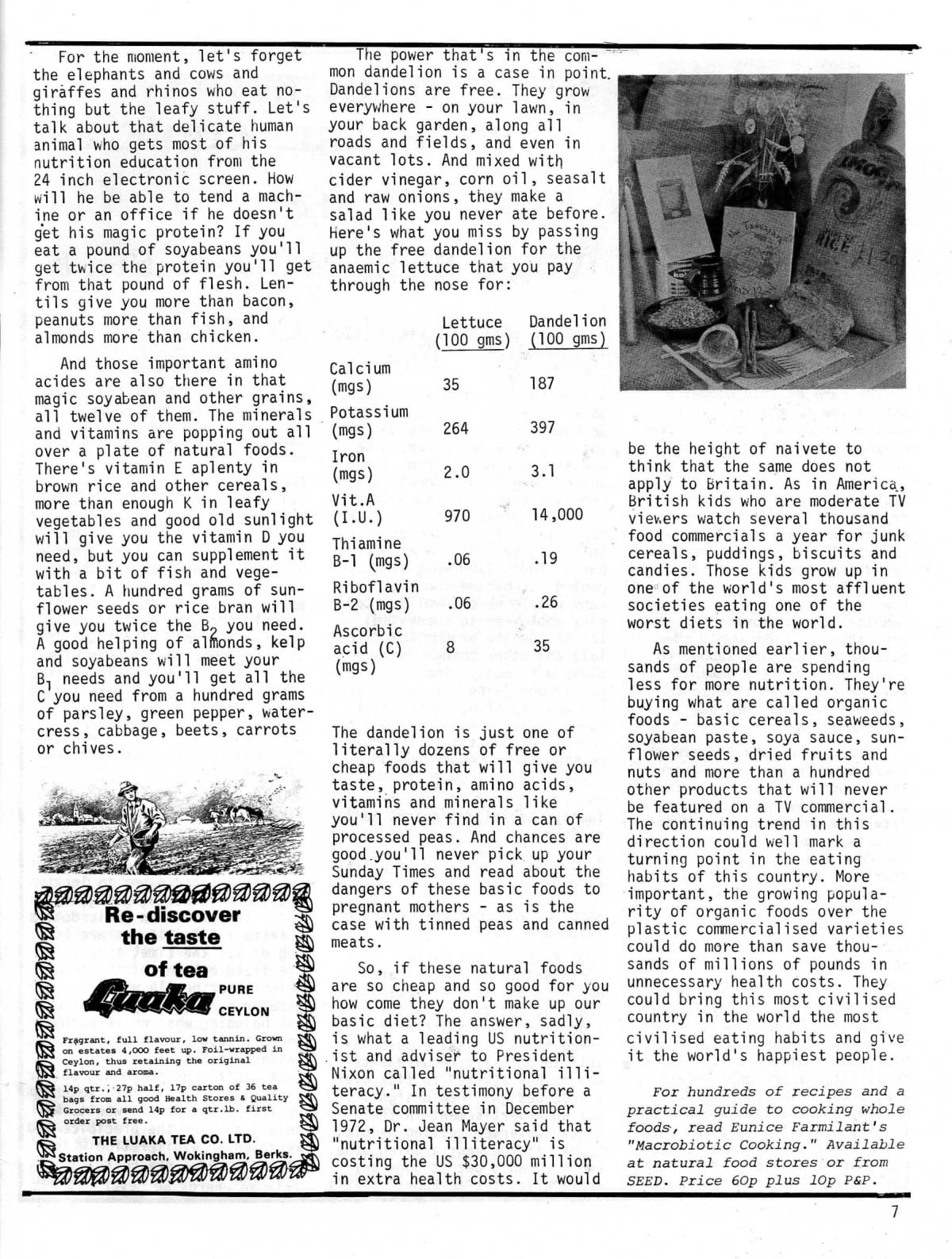 For the moment, let's forget the elephants and cows and giraffes and rhinos who eat nothing but the leafy stuff. Let's talk about that delicate human animal who gets most of his nutrition education from the 24 inch electronic screen. How will he be able to tend a machine or an office if he doesn't get his magic protein? If you eat a pound of soyabeans you'll get twice the protein you'll get from that pound of flesh. Lentils give you more than bacon, peanuts more than fish, and almonds more than chicken.

And those important amino acides are also there in that magic soyabean and other grains, all twelve of them. The minerals and vitamins are popping out all over a plate of natural foods. There's vitamin E aplenty in brown rice and other cereals, more than enough K in leafy vegetables and good old sunlight will give you the vitamin D you need, but you can supplement it with a bit of fish and vegetables. A hundred grams of sunflower seeds or rice bran will give you twice the $B_2$ you need. A good helping of almonds, kelp and soyabeans will meet your $B_1$ needs and you'll get all the C you need from a hundred grams of parsley, green pepper, watercress, cabbage, beets, carrots or chives.

Re-discover the taste of tea

Luaka PURE CEYLON

Fragrant, full flavour, low tannin. Grown on estates 4,000 feet up. Foil-wrapped in Ceylon, thus retaining the original flavour and aroma.

14p qtr., 27p half, 17p carton of 36 tea bags from all good Health Stores & Quality Grocers or send 14p for a qtr.lb. first order post free.

THE LUAKA TEA CO. LTD.
Station Approach, Wokingham, Berks.

The power that's in the common dandelion is a case in point. Dandelions are free. They grow everywhere - on your lawn, in your back garden, along all roads and fields, and even in vacant lots. And mixed with cider vinegar, corn oil, seasalt and raw onions, they make a salad like you never ate before. Here's what you miss by passing up the free dandelion for the anaemic lettuce that you pay through the nose for:

| | Lettuce (100 gms) | Dandelion (100 gms) |
|---|---|---|
| Calcium (mgs) | 35 | 187 |
| Potassium (mgs) | 264 | 397 |
| Iron (mgs) | 2.0 | 3.1 |
| Vit.A (I.U.) | 970 | 14,000 |
| Thiamine B-1 (mgs) | .06 | .19 |
| Riboflavin B-2 (mgs) | .06 | .26 |
| Ascorbic acid (C) (mgs) | 8 | 35 |

The dandelion is just one of literally dozens of free or cheap foods that will give you taste, protein, amino acids, vitamins and minerals like you'll never find in a can of processed peas. And chances are good you'll never pick up your Sunday Times and read about the dangers of these basic foods to pregnant mothers - as is the case with tinned peas and canned meats.

So, if these natural foods are so cheap and so good for you how come they don't make up our basic diet? The answer, sadly, is what a leading US nutritionist and adviser to President Nixon called "nutritional illiteracy." In testimony before a Senate committee in December 1972, Dr. Jean Mayer said that "nutritional illiteracy" is costing the US $30,000 million in extra health costs. It would be the height of naivete to think that the same does not apply to Britain. As in America, British kids who are moderate TV viewers watch several thousand food commercials a year for junk cereals, puddings, biscuits and candies. Those kids grow up in one of the world's most affluent societies eating one of the worst diets in the world.

As mentioned earlier, thousands of people are spending less for more nutrition. They're buying what are called organic foods - basic cereals, seaweeds, soyabean paste, soya sauce, sunflower seeds, dried fruits and nuts and more than a hundred other products that will never be featured on a TV commercial. The continuing trend in this direction could well mark a turning point in the eating habits of this country. More important, the growing popularity of organic foods over the plastic commercialised varieties could do more than save thousands of millions of pounds in unnecessary health costs. They could bring this most civilised country in the world the most civilised eating habits and give it the world's happiest people.

For hundreds of recipes and a practical guide to cooking whole foods, read Eunice Farmilant's "Macrobiotic Cooking." Available at natural food stores or from SEED. Price 60p plus 10p P&P.

7